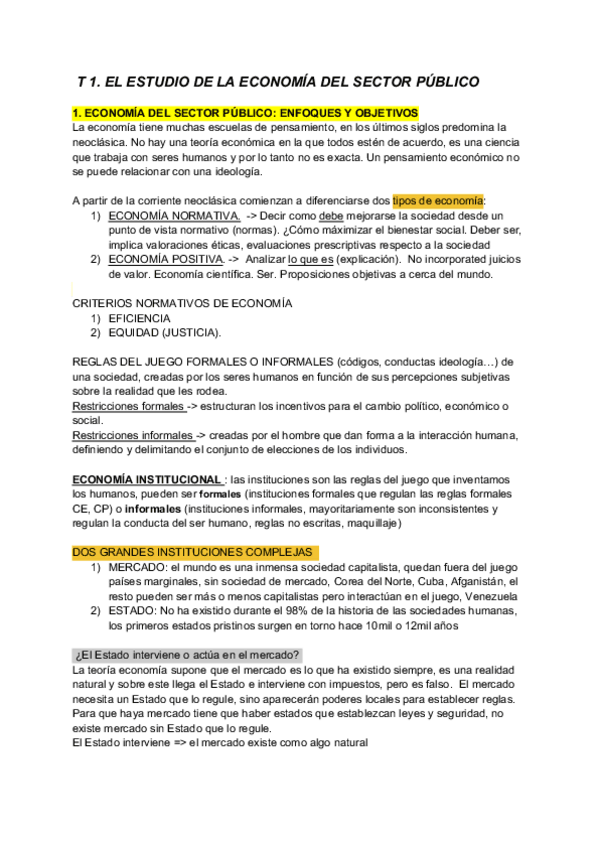 T 1. EL ESTUDIO DE LA ECONOMÍA DEL SECTOR PÚBLICO

1. ECONOMÍA DEL SECTOR PÚBLICO: ENFOQUES Y OBJETIVOS
La economía tiene muchas escuelas de pensamiento, en los últimos siglos predomina la neoclásica. No hay una teoría económica en la que todos estén de acuerdo, es una ciencia que trabaja con seres humanos y por lo tanto no es exacta. Un pensamiento económico no se puede relacionar con una ideología.

A partir de la corriente neoclásica comienzan a diferenciarse dos tipos de economía:
1) ECONOMÍA NORMATIVA. -> Decir como debe mejorarse la sociedad desde un punto de vista normativo (normas). ¿Cómo máximizar el bienestar social. Deber ser, implica valoraciones éticas, evaluaciones prescriptivas respecto a la sociedad
2) ECONOMÍA POSITIVA. -> Analizar lo que es (explicación). No incorporated juicios de valor. Economía científica. Ser. Proposiciones objetivas a cerca del mundo.

CRITERIOS NORMATIVOS DE ECONOMÍA
1) EFICIENCIA
2) EQUIDAD (JUSTICIA).

REGLAS DEL JUEGO FORMALES O INFORMALES (códigos, conductas ideología…) de una sociedad, creadas por los seres humanos en función de sus percepciones subjetivas sobre la realidad que les rodea.
Restricciones formales -> estructuran los incentivos para el cambio político, económico o social.
Restricciones informales -> creadas por el hombre que dan forma a la interacción humana, definiendo y delimitando el conjunto de elecciones de los individuos.

ECONOMÍA INSTITUCIONAL : las instituciones son las reglas del juego que inventamos los humanos, pueden ser formales (instituciones formales que regulan las reglas formales CE, CP) o informales (instituciones informales, mayoritariamente son inconsistentes y regulan la conducta del ser humano, reglas no escritas, maquillaje)

DOS GRANDES INSTITUCIONES COMPLEJAS
1) MERCADO: el mundo es una inmensa sociedad capitalista, quedan fuera del juego países marginales, sin sociedad de mercado, Corea del Norte, Cuba, Afganistán, el resto pueden ser más o menos capitalistas pero interactúan en el juego, Venezuela
2) ESTADO: No ha existido durante el 98% de la historia de las sociedades humanas, los primeros estados pristinos surgen en torno hace 10mil o 12mil años

¿El Estado interviene o actúa en el mercado?
La teoría economía supone que el mercado es lo que ha existido siempre, es una realidad natural y sobre este llega el Estado e interviene con impuestos, pero es falso. El mercado necesita un Estado que lo regule, sino aparecerán poderes locales para establecer reglas. Para que haya mercado tiene que haber estados que establezcan leyes y seguridad, no existe mercado sin Estado que lo regule.
El Estado interviene => el mercado existe como algo natural